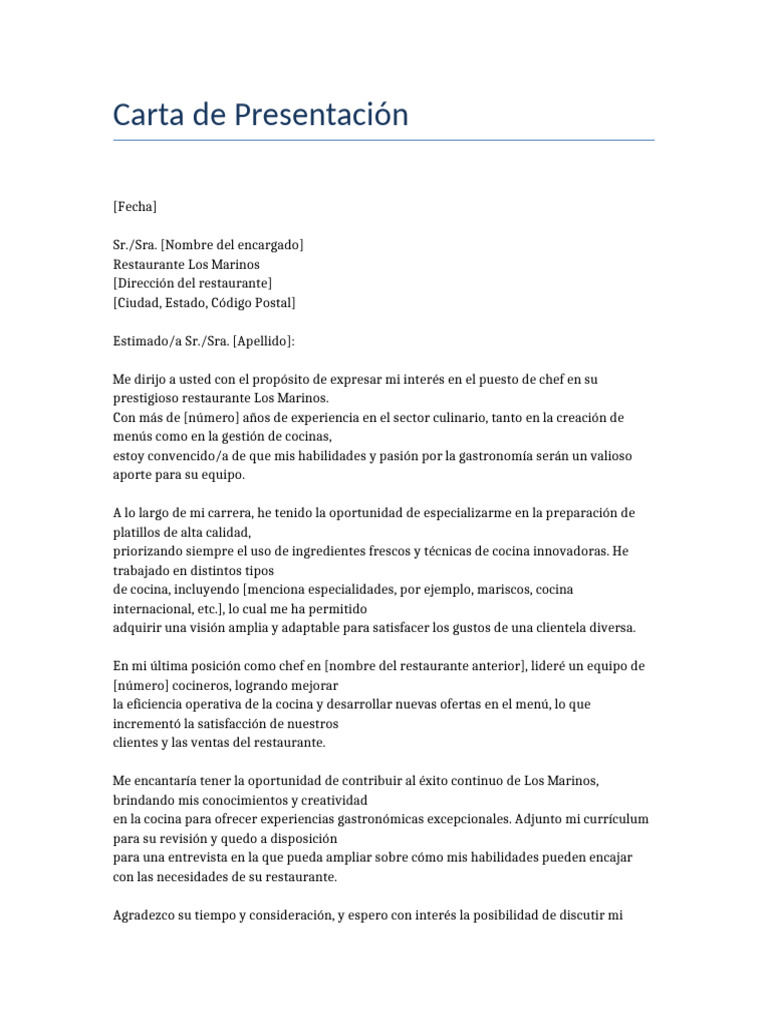 Carta de Presentación

[Fecha]

Sr./Sra. [Nombre del encargado]
Restaurante Los Marinos
[Dirección del restaurante]
[Ciudad, Estado, Código Postal]

Estimado/a Sr./Sra. [Apellido]:

Me dirijo a usted con el propósito de expresar mi interés en el puesto de chef en su prestigioso restaurante Los Marinos.
Con más de [número] años de experiencia en el sector culinario, tanto en la creación de menús como en la gestión de cocinas,
estoy convencido/a de que mis habilidades y pasión por la gastronomía serán un valioso aporte para su equipo.

A lo largo de mi carrera, he tenido la oportunidad de especializarme en la preparación de platillos de alta calidad,
priorizando siempre el uso de ingredientes frescos y técnicas de cocina innovadoras. He trabajado en distintos tipos
de cocina, incluyendo [menciona especialidades, por ejemplo, mariscos, cocina internacional, etc.], lo cual me ha permitido
adquirir una visión amplia y adaptable para satisfacer los gustos de una clientela diversa.

En mi última posición como chef en [nombre del restaurante anterior], lideré un equipo de [número] cocineros, logrando mejorar
la eficiencia operativa de la cocina y desarrollar nuevas ofertas en el menú, lo que incrementó la satisfacción de nuestros
clientes y las ventas del restaurante.

Me encantaría tener la oportunidad de contribuir al éxito continuo de Los Marinos, brindando mis conocimientos y creatividad
en la cocina para ofrecer experiencias gastronómicas excepcionales. Adjunto mi currículum para su revisión y quedo a disposición
para una entrevista en la que pueda ampliar sobre cómo mis habilidades pueden encajar con las necesidades de su restaurante.

Agradezco su tiempo y consideración, y espero con interés la posibilidad de discutir mi